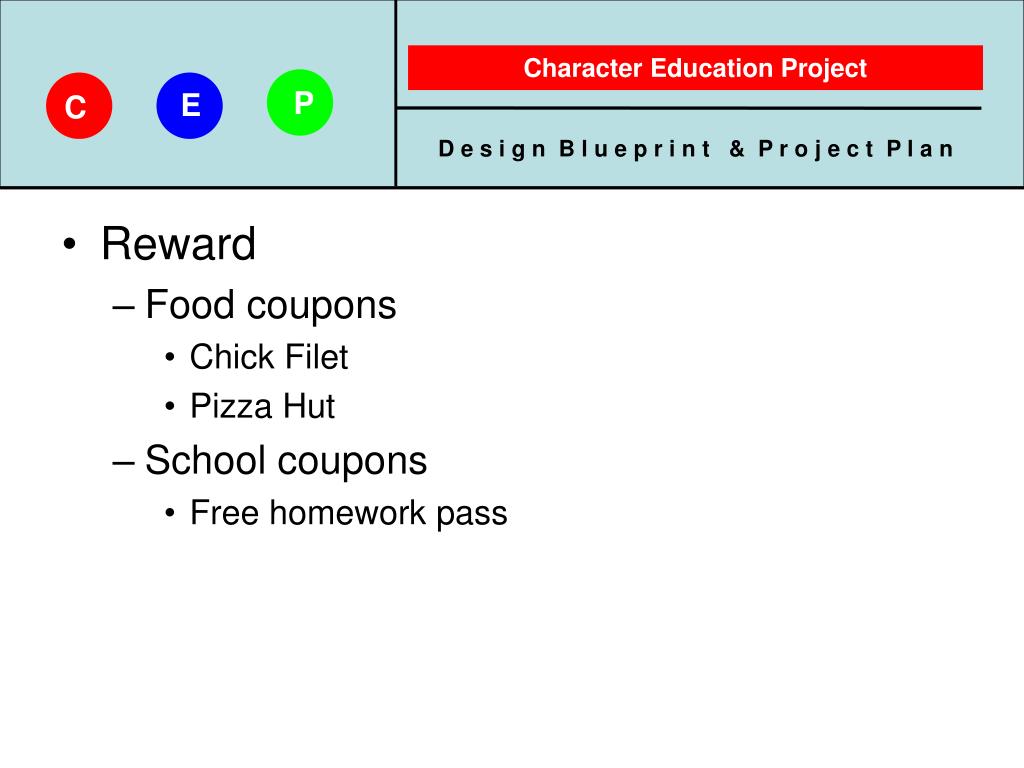 C E P

Character Education Project

Design Blueprint & Project Plan

• Reward
– Food coupons
• Chick Filet
• Pizza Hut
– School coupons
• Free homework pass